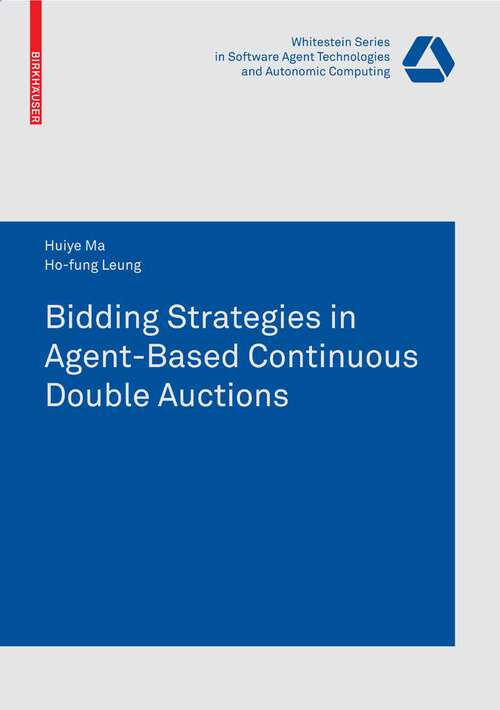 BIRKHÄUSER

Whitestein Series
in Software Agent Technologies
and Autonomic Computing

Huiye Ma
Ho-fung Leung

Bidding Strategies in Agent-Based Continuous Double Auctions